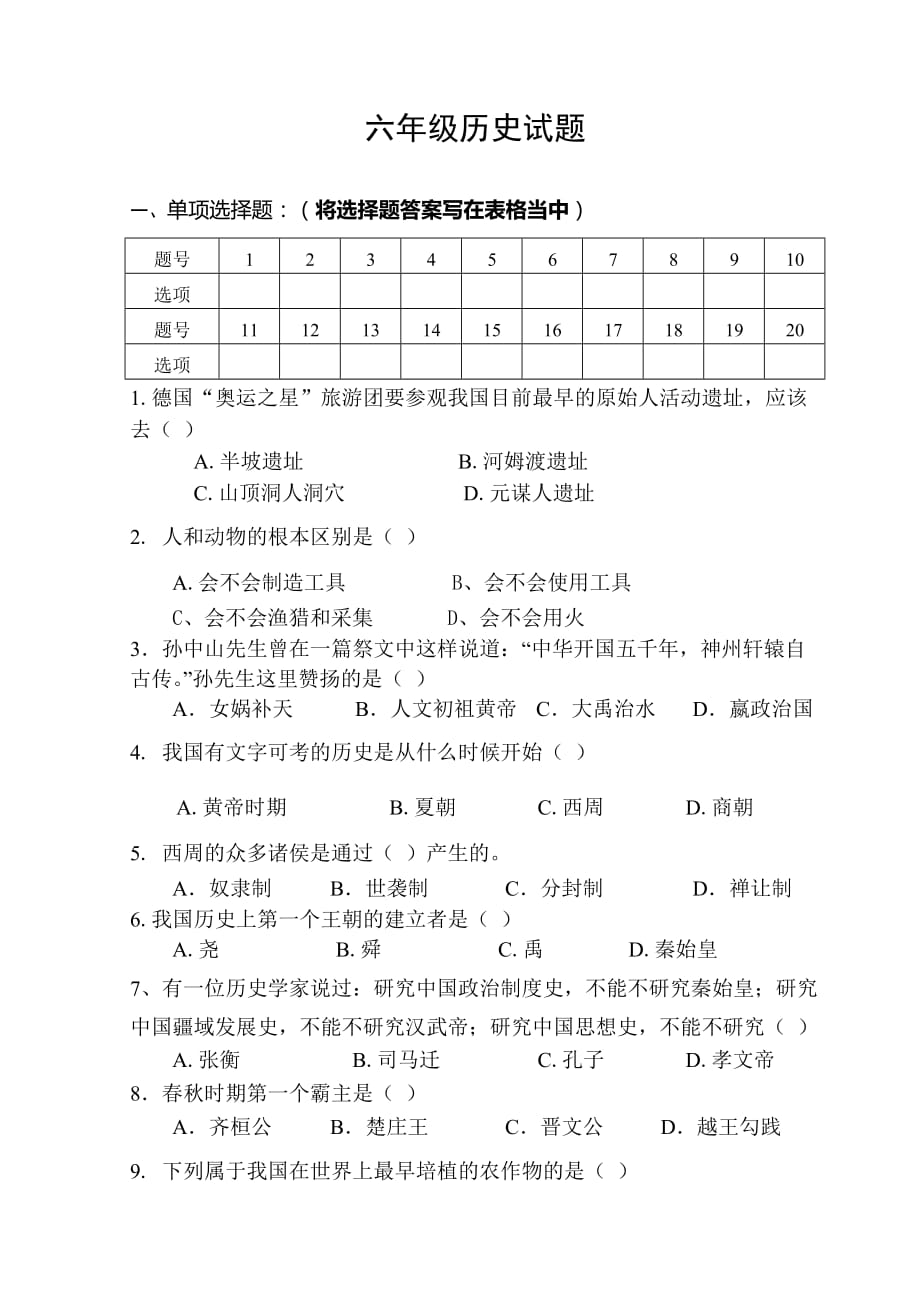 六年级历史试题

一、单项选择题：（将选择题答案写在表格当中）

| 题号 | 1 | 2 | 3 | 4 | 5 | 6 | 7 | 8 | 9 | 10 |
|---|---|---|---|---|---|---|---|---|---|---|
| 选项 | | | | | | | | | | |
| 题号 | 11 | 12 | 13 | 14 | 15 | 16 | 17 | 18 | 19 | 20 |
| 选项 | | | | | | | | | | |

1. 德国“奥运之星”旅游团要参观我国目前最早的原始人活动遗址，应该去（ ）

A. 半坡遗址 B. 河姆渡遗址
C. 山顶洞人洞穴 D. 元谋人遗址

2. 人和动物的根本区别是（ ）

A. 会不会制造工具 B、会不会使用工具
C、会不会渔猎和采集 D、会不会用火

3．孙中山先生曾在一篇祭文中这样说道：“中华开国五千年，神州轩辕自古传。”孙先生这里赞扬的是（ ）

A．女娲补天 B．人文初祖黄帝 C．大禹治水 D．嬴政治国

4. 我国有文字可考的历史是从什么时候开始（ ）

A. 黄帝时期 B. 夏朝 C. 西周 D. 商朝

5. 西周的众多诸侯是通过（ ）产生的。

A．奴隶制 B．世袭制 C．分封制 D．禅让制

6. 我国历史上第一个王朝的建立者是（ ）

A. 尧 B. 舜 C. 禹 D. 秦始皇

7、有一位历史学家说过：研究中国政治制度史，不能不研究秦始皇；研究中国疆域发展史，不能不研究汉武帝；研究中国思想史，不能不研究（ ）

A. 张衡 B. 司马迁 C. 孔子 D. 孝文帝

8．春秋时期第一个霸主是（ ）

A．齐桓公 B．楚庄王 C．晋文公 D．越王勾践

9. 下列属于我国在世界上最早培植的农作物的是（ ）